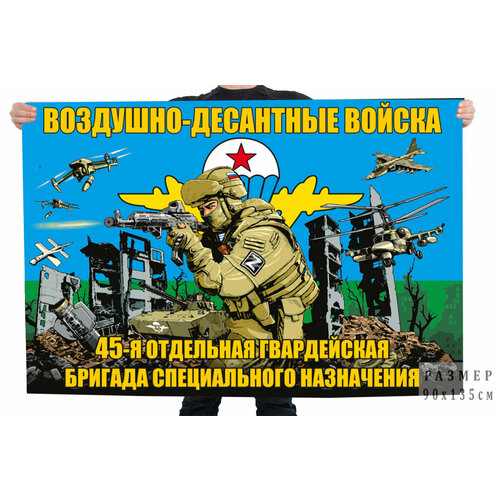 ВОЗДУШНО-ДЕСАНТНЫЕ ВОЙСКА

Z

45-Я ОТДЕЛЬНАЯ ГВАРДЕЙСКАЯ БРИГАДА СПЕЦИАЛЬНОГО НАЗНАЧЕНИЯ

РАЗМЕР 90х135см